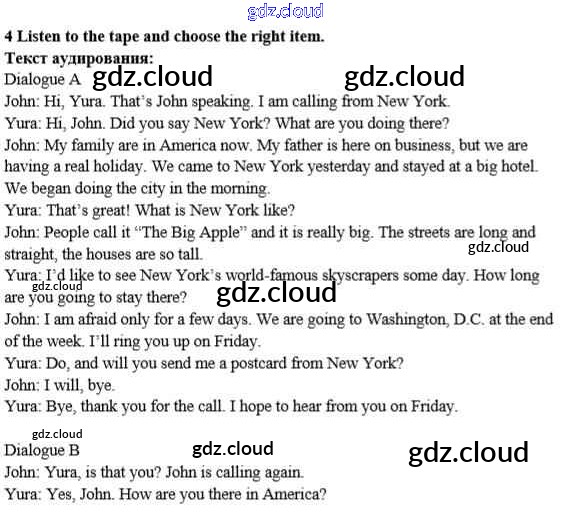 4 Listen to the tape and choose the right item.
Текст аудирования:
Dialogue A

John: Hi, Yura. That's John speaking. I am calling from New York.
Yura: Hi, John. Did you say New York? What are you doing there?
John: My family are in America now. My father is here on business, but we are having a real holiday. We came to New York yesterday and stayed at a big hotel. We began doing the city in the morning.
Yura: That's great! What is New York like?
John: People call it "The Big Apple" and it is really big. The streets are long and straight, the houses are so tall.
Yura: I'd like to see New York's world-famous skyscrapers some day. How long are you going to stay there?
John: I am afraid only for a few days. We are going to Washington, D.C. at the end of the week. I'll ring you up on Friday.
Yura: Do, and will you send me a postcard from New York?
John: I will, bye.
Yura: Bye, thank you for the call. I hope to hear from you on Friday.

Dialogue B
John: Yura, is that you? John is calling again.
Yura: Yes, John. How are you there in America?

gdz.cloud